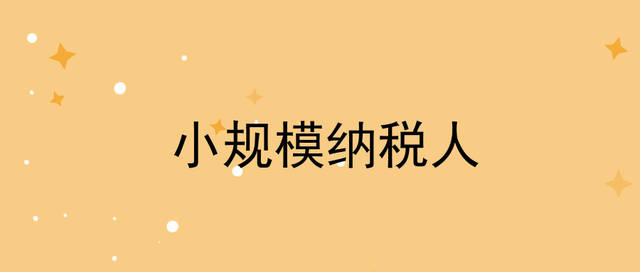 小规模纳税人